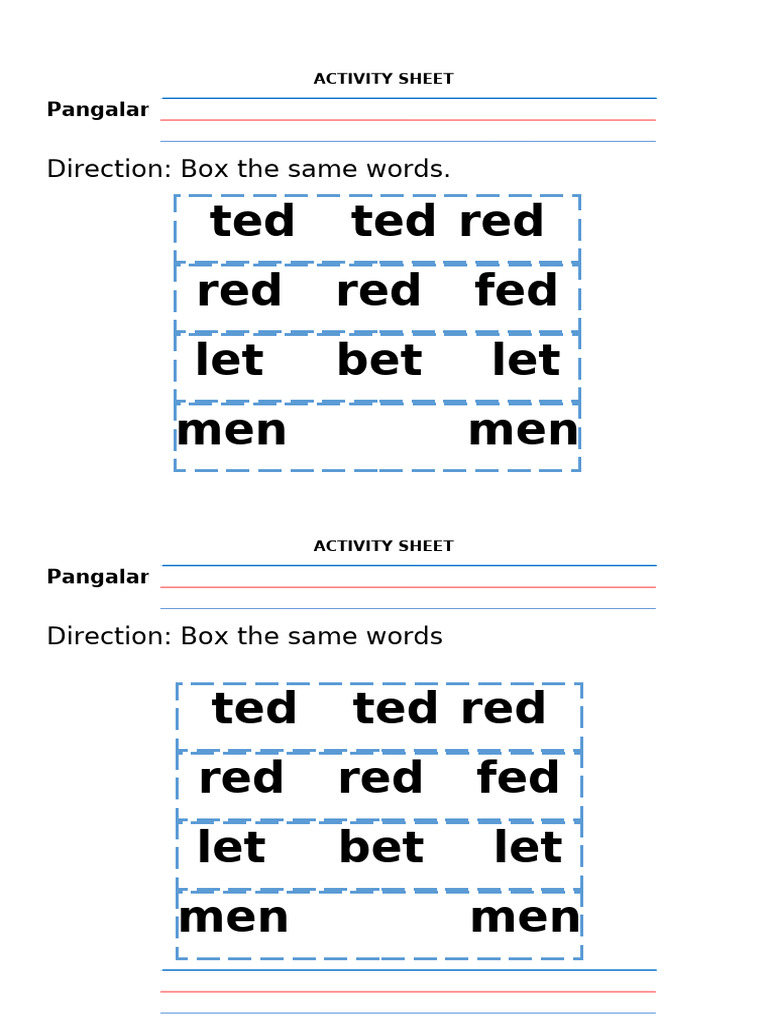 ACTIVITY SHEET

Pangalar

Direction: Box the same words.

ted ted red
red red fed
let bet let
men men

ACTIVITY SHEET

Pangalar

Direction: Box the same words

ted ted red
red red fed
let bet let
men men